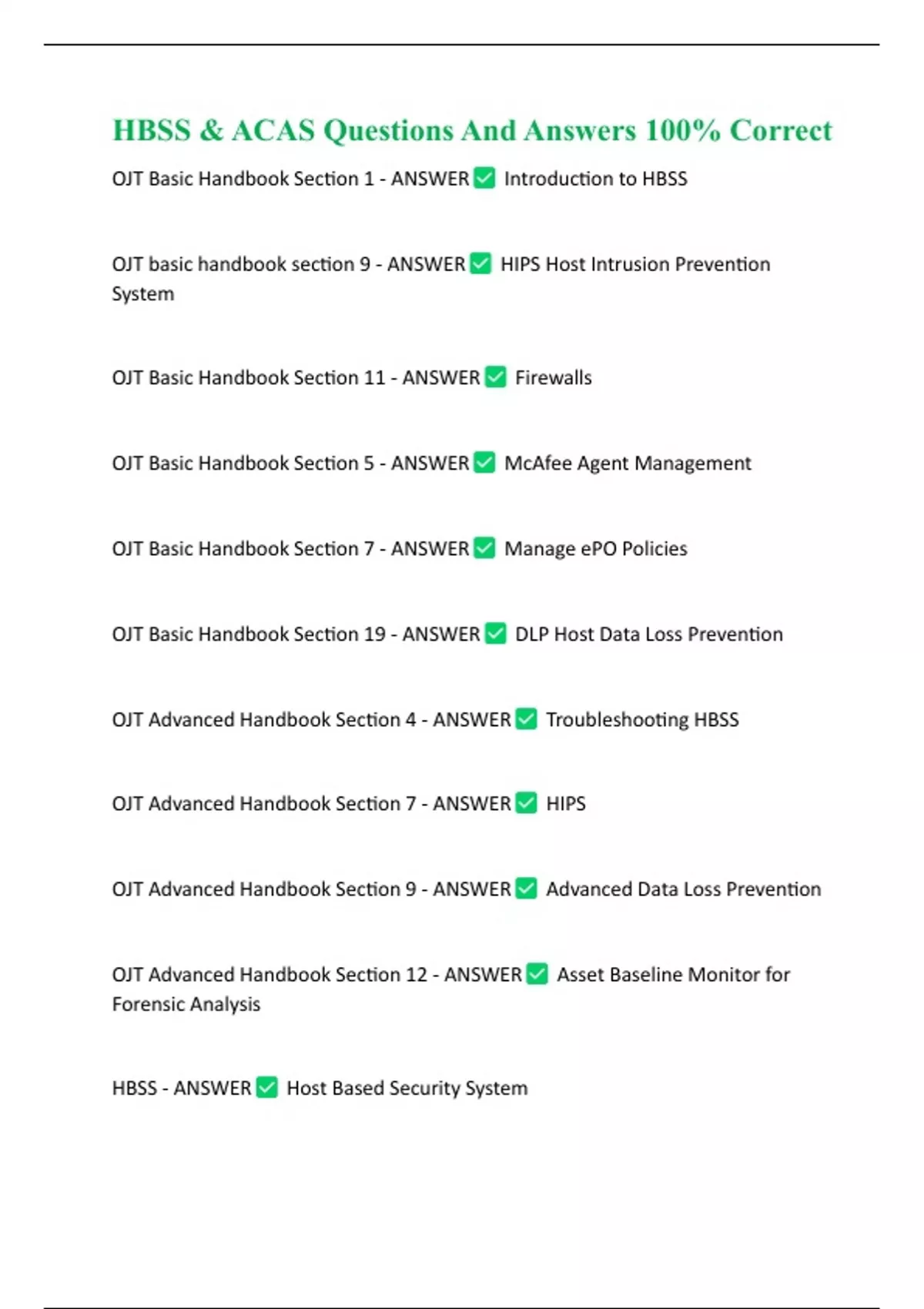 HBSS & ACAS Questions And Answers 100% Correct

OJT Basic Handbook Section 1 - ANSWER ✅ Introduction to HBSS

OJT basic handbook section 9 - ANSWER ✅ HIPS Host Intrusion Prevention System

OJT Basic Handbook Section 11 - ANSWER ✅ Firewalls

OJT Basic Handbook Section 5 - ANSWER ✅ McAfee Agent Management

OJT Basic Handbook Section 7 - ANSWER ✅ Manage ePO Policies

OJT Basic Handbook Section 19 - ANSWER ✅ DLP Host Data Loss Prevention

OJT Advanced Handbook Section 4 - ANSWER ✅ Troubleshooting HBSS

OJT Advanced Handbook Section 7 - ANSWER ✅ HIPS

OJT Advanced Handbook Section 9 - ANSWER ✅ Advanced Data Loss Prevention

OJT Advanced Handbook Section 12 - ANSWER ✅ Asset Baseline Monitor for Forensic Analysis

HBSS - ANSWER ✅ Host Based Security System